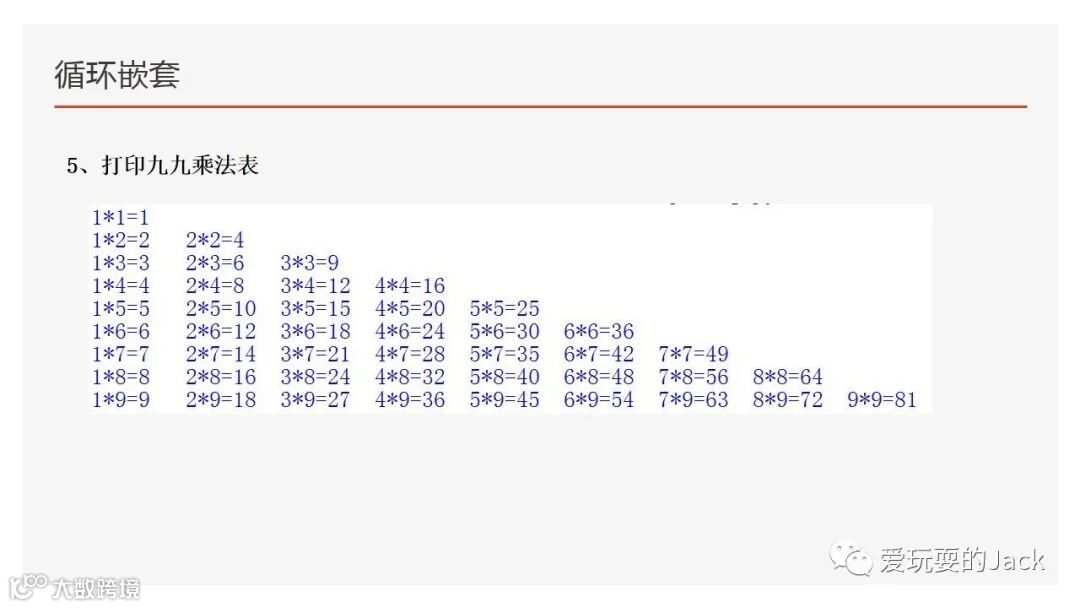 循环嵌套

5、打印九九乘法表

1*1=1
1*2=2 2*2=4
1*3=3 2*3=6 3*3=9
1*4=4 2*4=8 3*4=12 4*4=16
1*5=5 2*5=10 3*5=15 4*5=20 5*5=25
1*6=6 2*6=12 3*6=18 4*6=24 5*6=30 6*6=36
1*7=7 2*7=14 3*7=21 4*7=28 5*7=35 6*7=42 7*7=49
1*8=8 2*8=16 3*8=24 4*8=32 5*8=40 6*8=48 7*8=56 8*8=64
1*9=9 2*9=18 3*9=27 4*9=36 5*9=45 6*9=54 7*9=63 8*9=72 9*9=81

爱玩耍的Jack

大数跨境